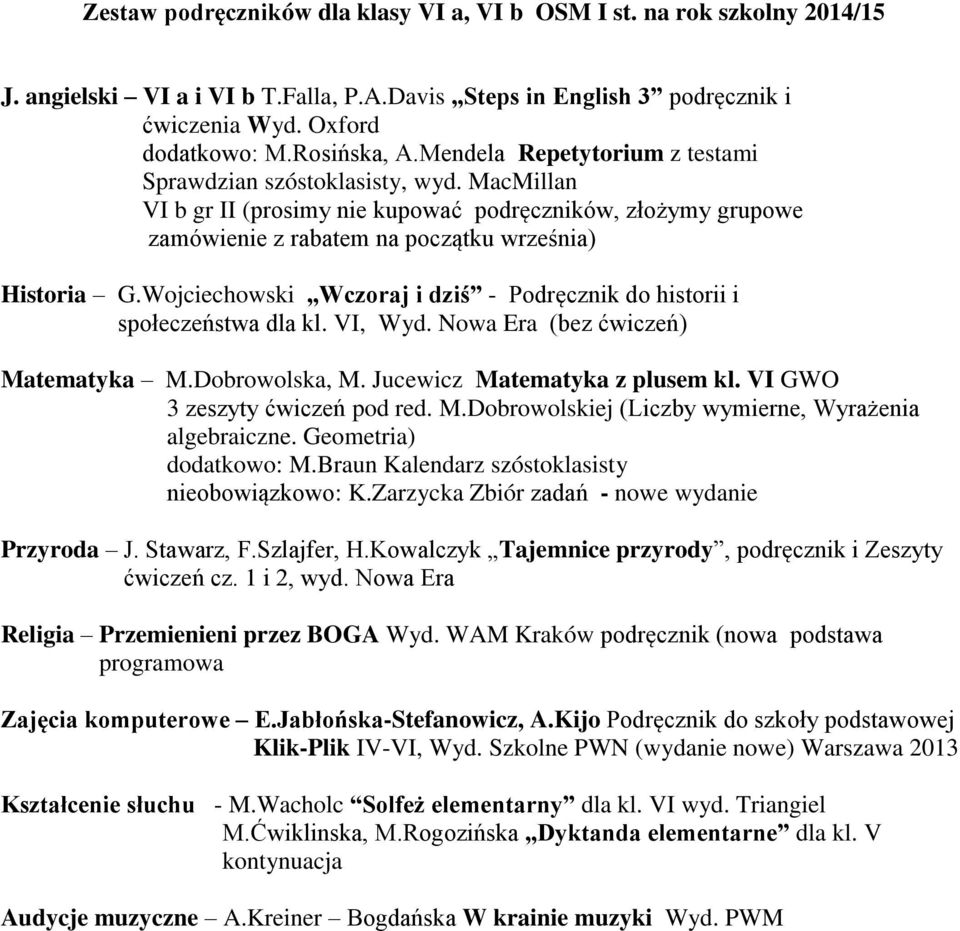 Zestaw podręczników dla klasy VI a, VI b OSM I st. na rok szkolny 2014/15

J. angielski – VI a i VI b T.Falla, P.A.Davis „Steps in English 3” podręcznik i ćwiczenia Wyd. Oxford
dodatkowo: M.Rosińska, A.Mendela Repetytorium z testami Sprawdzian szóstoklasisty, wyd. MacMillan
VI b gr II (prosimy nie kupować podręczników, złożymy grupowe zamówienie z rabatem na początku września)

Historia – G.Wojciechowski „Wczoraj i dziś” - Podręcznik do historii i społeczeństwa dla kl. VI, Wyd. Nowa Era (bez ćwiczeń)

Matematyka – M.Dobrowolska, M. Jucewicz Matematyka z plusem kl. VI GWO
3 zeszyty ćwiczeń pod red. M.Dobrowolskiej (Liczby wymierne, Wyrażenia algebraiczne. Geometria)
dodatkowo: M.Braun Kalendarz szóstoklasisty
nieobowiązkowo: K.Zarzycka Zbiór zadań - nowe wydanie

Przyroda – J. Stawarz, F.Szlajfer, H.Kowalczyk „Tajemnice przyrody”, podręcznik i Zeszyty ćwiczeń cz. 1 i 2, wyd. Nowa Era

Religia – Przemienieni przez BOGA Wyd. WAM Kraków podręcznik (nowa podstawa programowa

Zajęcia komputerowe – E.Jabłońska-Stefanowicz, A.Kijo Podręcznik do szkoły podstawowej Klik-Plik IV-VI, Wyd. Szkolne PWN (wydanie nowe) Warszawa 2013

Kształcenie słuchu - M.Wacholc “Solfeż elementarny” dla kl. VI wyd. Triangiel
M.Ćwiklinska, M.Rogozińska „Dyktanda elementarne” dla kl. V kontynuacja

Audycje muzyczne – A.Kreiner – Bogdańska W krainie muzyki Wyd. PWM